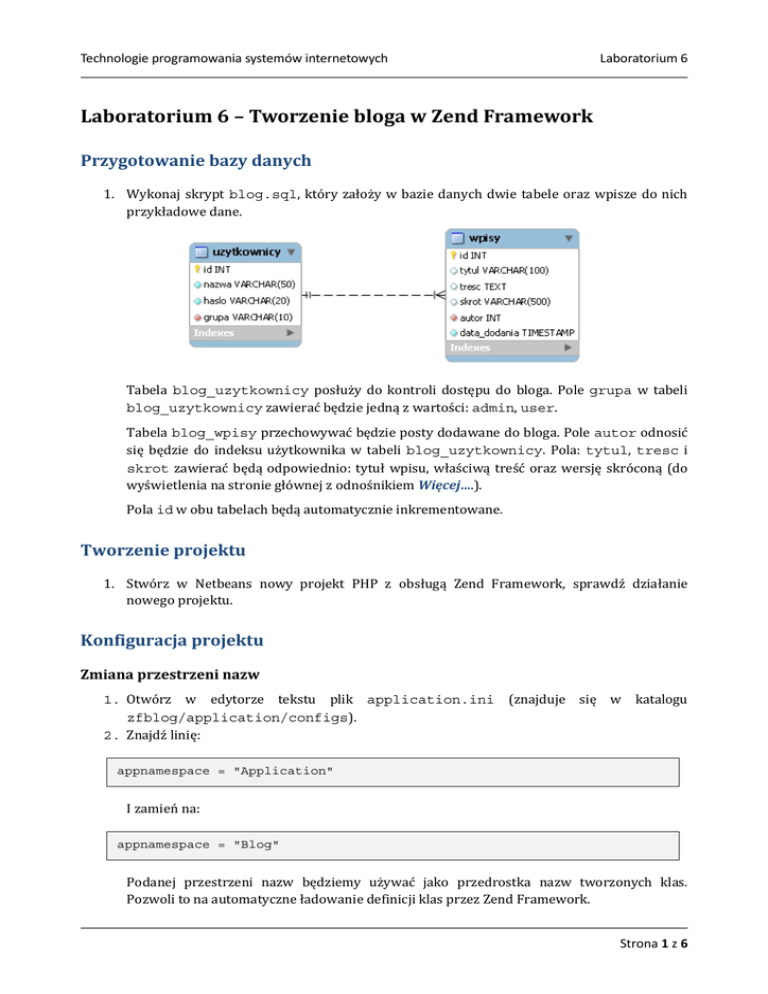 Technologie programowania systemów internetowych

Laboratorium 6

Laboratorium 6 – Tworzenie bloga w Zend Framework

Przygotowanie bazy danych

1. Wykonaj skrypt blog.sql, który założy w bazie danych dwie tabele oraz wpisze do nich przykładowe dane.

uzytkownicy
id INT
nazwa VARCHAR(50)
haslo VARCHAR(20)
grupa VARCHAR(10)
Indexes

wpisy
id INT
tytul VARCHAR(100)
tresc TEXT
skrot VARCHAR(500)
autor INT
data_dodania TIMESTAMP
Indexes

Tabela blog_uzytkownicy posłuży do kontroli dostępu do bloga. Pole grupa w tabeli blog_uzytkownicy zawierać będzie jedną z wartości: admin, user.

Tabela blog_wpisy przechowywać będzie posty dodawane do bloga. Pole autor odnosić się będzie do indeksu użytkownika w tabeli blog_uzytkownicy. Pola: tytul, tresc i skrot zawierać będą odpowiednio: tytuł wpisu, właściwą treść oraz wersję skróconą (do wyświetlenia na stronie głównej z odnośnikiem Więcej….).

Pola id w obu tabelach będą automatycznie inkrementowane.

Tworzenie projektu

1. Stwórz w Netbeans nowy projekt PHP z obsługą Zend Framework, sprawdź działanie nowego projektu.

Konfiguracja projektu

Zmiana przestrzeni nazw

1. Otwórz w edytorze tekstu plik application.ini (znajduje się w katalogu zfblog/application/configs).
2. Znajdź linię:

appnamespace = "Application"

I zamień na:

appnamespace = "Blog"

Podanej przestrzeni nazw będziemy używać jako przedrostka nazw tworzonych klas. Pozwoli to na automatyczne ładowanie definicji klas przez Zend Framework.

Strona 1 z 6